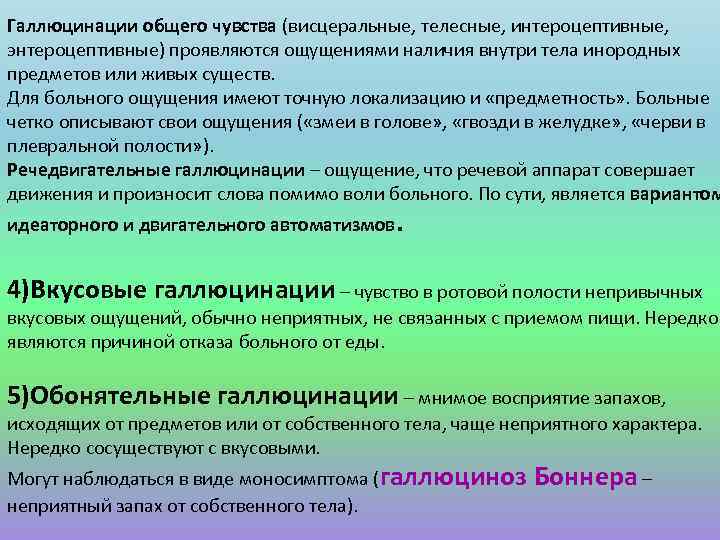 Галлюцинации общего чувства (висцеральные, телесные, интероцептивные, энтероцептивные) проявляются ощущениями наличия внутри тела инородных предметов или живых существ.
Для больного ощущения имеют точную локализацию и «предметность». Больные четко описывают свои ощущения («змеи в голове», «гвозди в желудке», «черви в плевральной полости»).
Речедвигательные галлюцинации – ощущение, что речевой аппарат совершает движения и произносит слова помимо воли больного. По сути, является вариантом идеаторного и двигательного автоматизмов.

4)Вкусовые галлюцинации – чувство в ротовой полости непривычных вкусовых ощущений, обычно неприятных, не связанных с приемом пищи. Нередко являются причиной отказа больного от еды.

5)Обонятельные галлюцинации – мнимое восприятие запахов, исходящих от предметов или от собственного тела, чаще неприятного характера. Нередко сосуществуют с вкусовыми.
Могут наблюдаться в виде моносимптома (галлюциноз Боннера – неприятный запах от собственного тела).